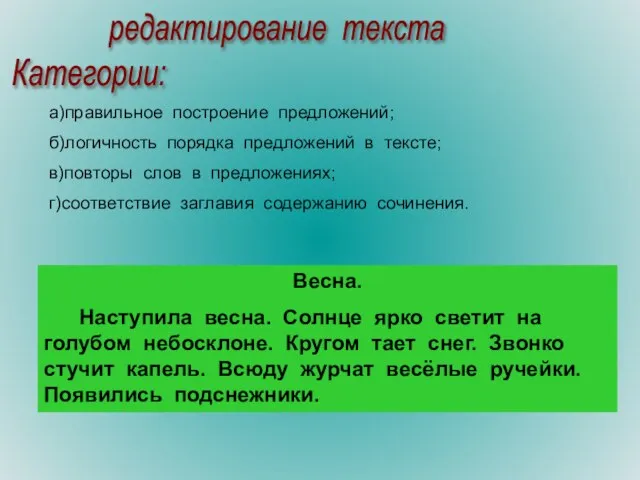 редактирование текста

Категории:

а)правильное построение предложений;

б)логичность порядка предложений в тексте;

в)повторы слов в предложениях;

г)соответствие заглавия содержанию сочинения.

Весна.

Наступила весна. Солнце ярко светит на голубом небосклоне. Кругом тает снег. Звонко стучит капель. Всюду журчат весёлые ручейки. Появились подснежники.